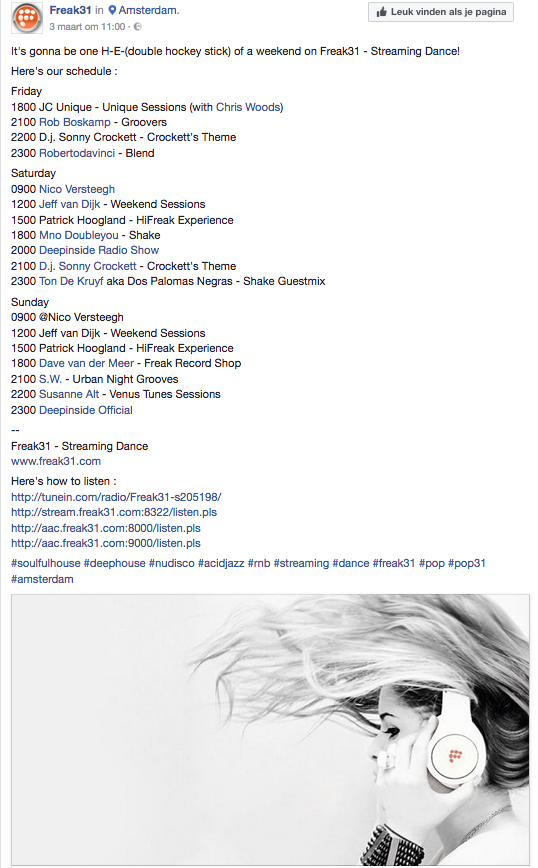 Freak31 in Amsterdam.
3 maart om 11:00 ·

Leuk vinden als je pagina

It's gonna be one H-E-(double hockey stick) of a weekend on Freak31 - Streaming Dance!

Here's our schedule :

Friday
1800 JC Unique - Unique Sessions (with Chris Woods)
2100 Rob Boskamp - Groovers
2200 D.j. Sonny Crockett - Crockett's Theme
2300 Robertodavinci - Blend

Saturday
0900 Nico Versteegh
1200 Jeff van Dijk - Weekend Sessions
1500 Patrick Hoogland - HiFreak Experience
1800 Mno Doubleyou - Shake
2000 Deepinside Radio Show
2100 D.j. Sonny Crockett - Crockett's Theme
2300 Ton De Kruyf aka Dos Palomas Negras - Shake Guestmix

Sunday
0900 @Nico Versteegh
1200 Jeff van Dijk - Weekend Sessions
1500 Patrick Hoogland - HiFreak Experience
1800 Dave van der Meer - Freak Record Shop
2100 S.W. - Urban Night Grooves
2200 Susanne Alt - Venus Tunes Sessions
2300 Deepinside Official

--
Freak31 - Streaming Dance
www.freak31.com

Here's how to listen :
http://tunein.com/radio/Freak31-s205198/
http://stream.freak31.com:8322/listen.pls
http://aac.freak31.com:8000/listen.pls
http://aac.freak31.com:9000/listen.pls

#soulfulhouse #deephouse #nudisco #acidjazz #rnb #streaming #dance #freak31 #pop #pop31 #amsterdam